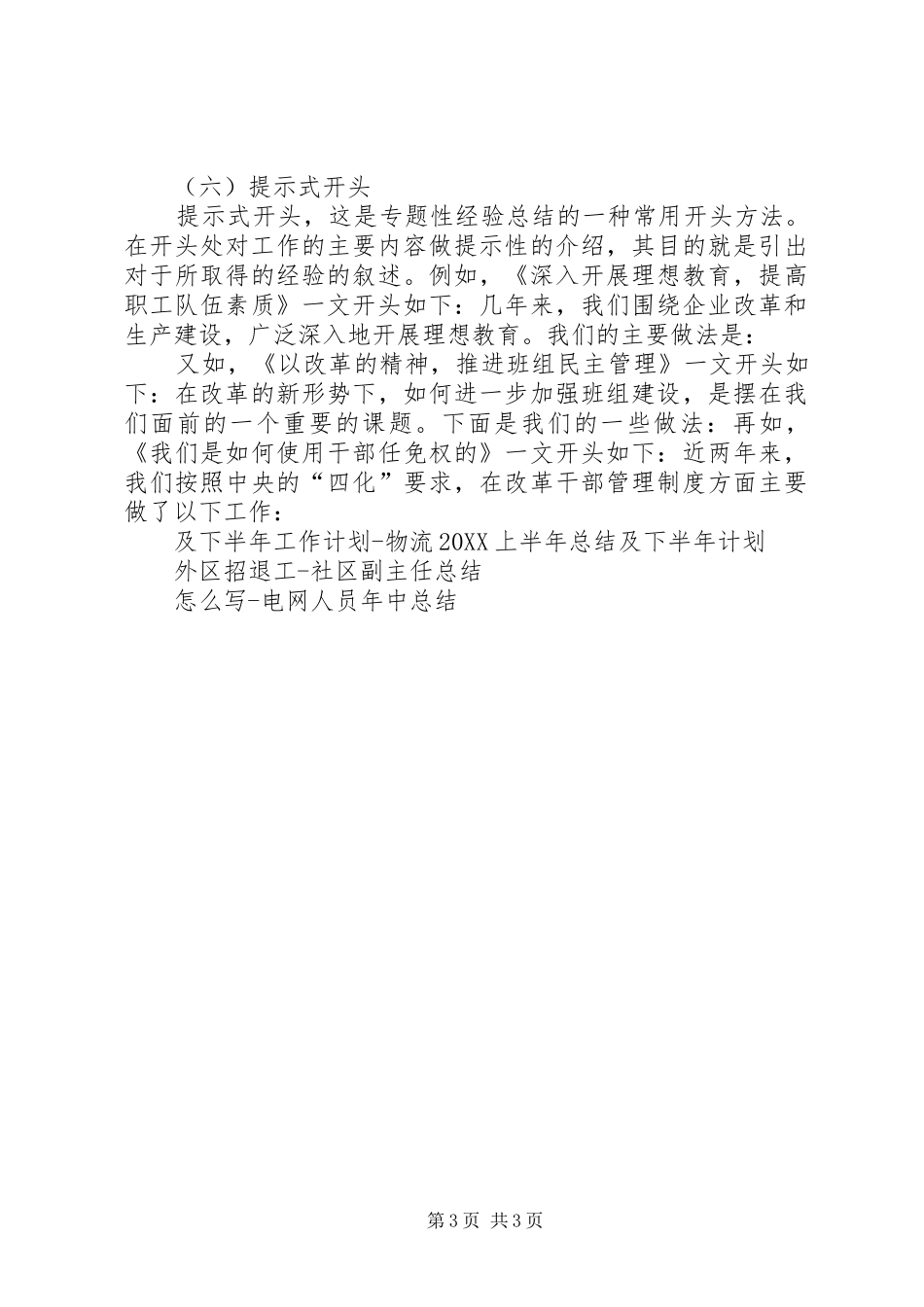 （六）提示式开头

提示式开头，这是专题性经验总结的一种常用开头方法。在开头处对工作的主要内容做提示性的介绍，其目的就是引出对于所取得的经验的叙述。例如，《深入开展理想教育，提高职工队伍素质》一文开头如下：几年来，我们围绕企业改革和生产建设，广泛深入地开展理想教育。我们的主要做法是：

又如，《以改革的精神，推进班组民主管理》一文开头如下：在改革的新形势下，如何进一步加强班组建设，是摆在我们面前的一个重要的课题。下面是我们的一些做法：再如，《我们是如何使用干部任免权的》一文开头如下：近两年来，我们按照中央的“四化”要求，在改革干部管理制度方面主要做了以下工作：

及下半年工作计划-物流20XX上半年总结及下半年计划

外区招退工-社区副主任总结

怎么写-电网人员年中总结

第3页 共3页